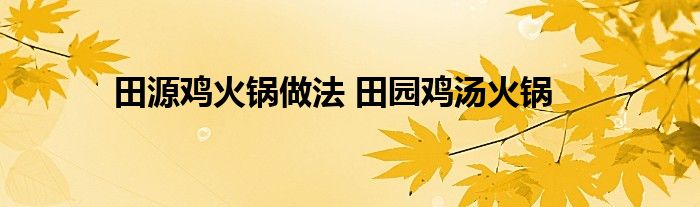 田源鸡火锅做法 田园鸡汤火锅